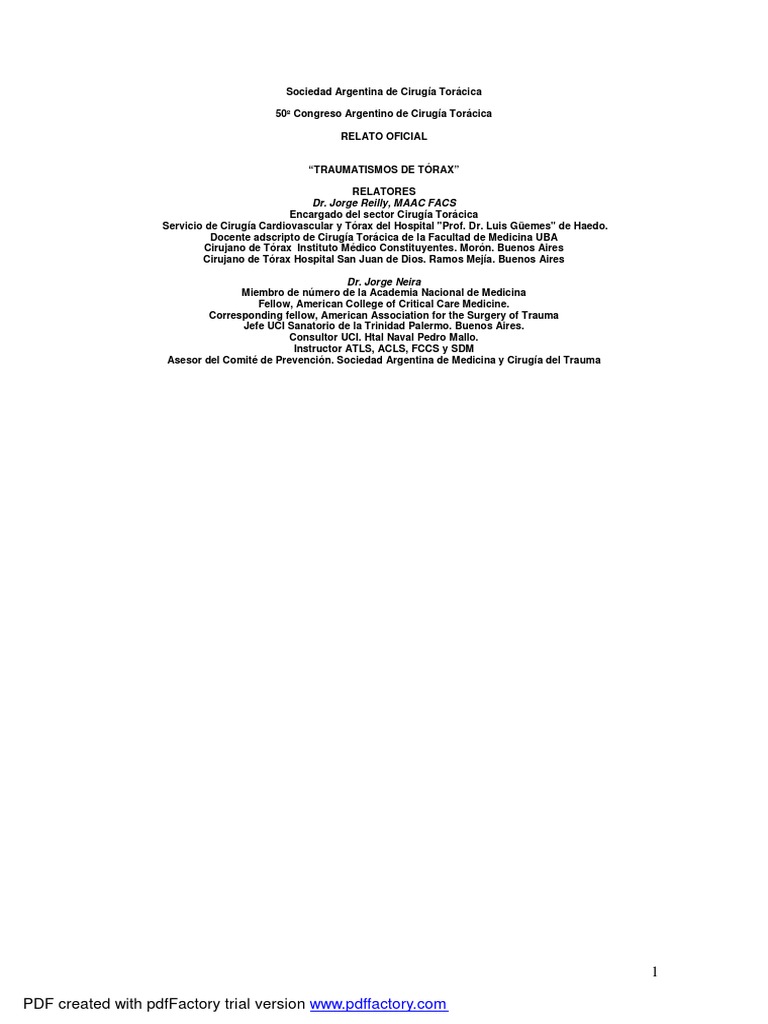 Sociedad Argentina de Cirugía Torácica

50º Congreso Argentino de Cirugía Torácica

RELATO OFICIAL

"TRAUMATISMOS DE TÓRAX"

RELATORES
Dr. Jorge Reilly, MAAC FACS
Encargado del sector Cirugía Torácica
Servicio de Cirugía Cardiovascular y Tórax del Hospital "Prof. Dr. Luis Güemes" de Haedo.
Docente adscripto de Cirugía Torácica de la Facultad de Medicina UBA
Cirujano de Tórax Instituto Médico Constituyentes. Morón. Buenos Aires
Cirujano de Tórax Hospital San Juan de Dios. Ramos Mejía. Buenos Aires

Dr. Jorge Neira
Miembro de número de la Academia Nacional de Medicina
Fellow, American College of Critical Care Medicine.
Corresponding fellow, American Association for the Surgery of Trauma
Jefe UCI Sanatorio de la Trinidad Palermo. Buenos Aires.
Consultor UCI. Htal Naval Pedro Mallo.
Instructor ATLS, ACLS, FCCS y SDM
Asesor del Comité de Prevención. Sociedad Argentina de Medicina y Cirugía del Trauma

1

PDF created with pdfFactory trial version www.pdffactory.com